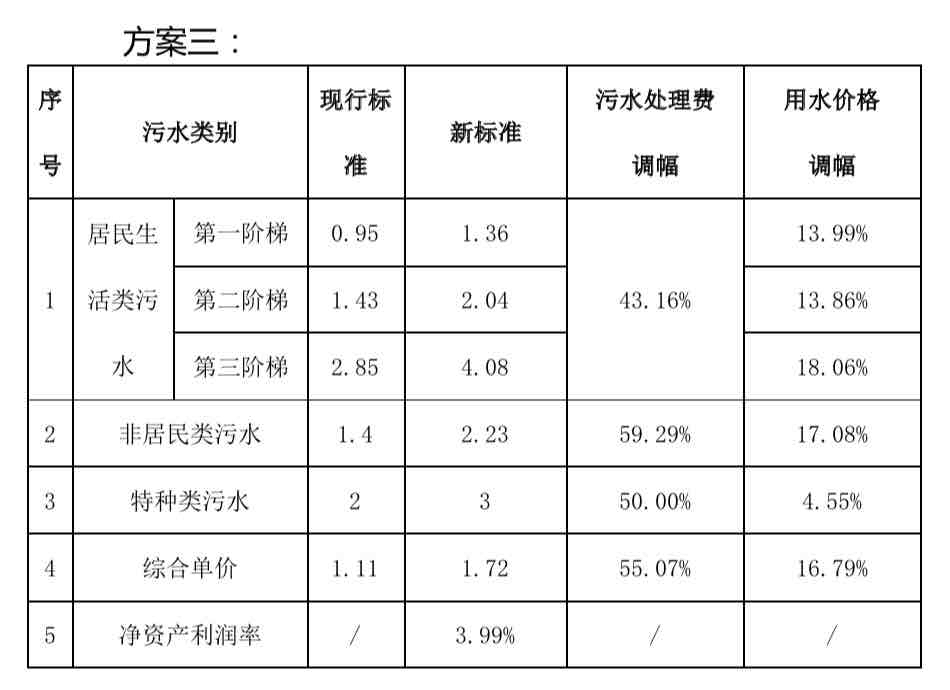 方案三：

| 序号 | 污水类别 | | 现行标准 | 新标准 | 污水处理费调幅 | 用水价格调幅 |
|---|---|---|---|---|---|---|
| 1 | 居民生活类污水 | 第一阶梯 | 0.95 | 1.36 | 43.16% | 13.99% |
| | | 第二阶梯 | 1.43 | 2.04 | | 13.86% |
| | | 第三阶梯 | 2.85 | 4.08 | | 18.06% |
| 2 | 非居民类污水 | | 1.4 | 2.23 | 59.29% | 17.08% |
| 3 | 特种类污水 | | 2 | 3 | 50.00% | 4.55% |
| 4 | 综合单价 | | 1.11 | 1.72 | 55.07% | 16.79% |
| 5 | 净资产利润率 | | / | 3.99% | / | / |